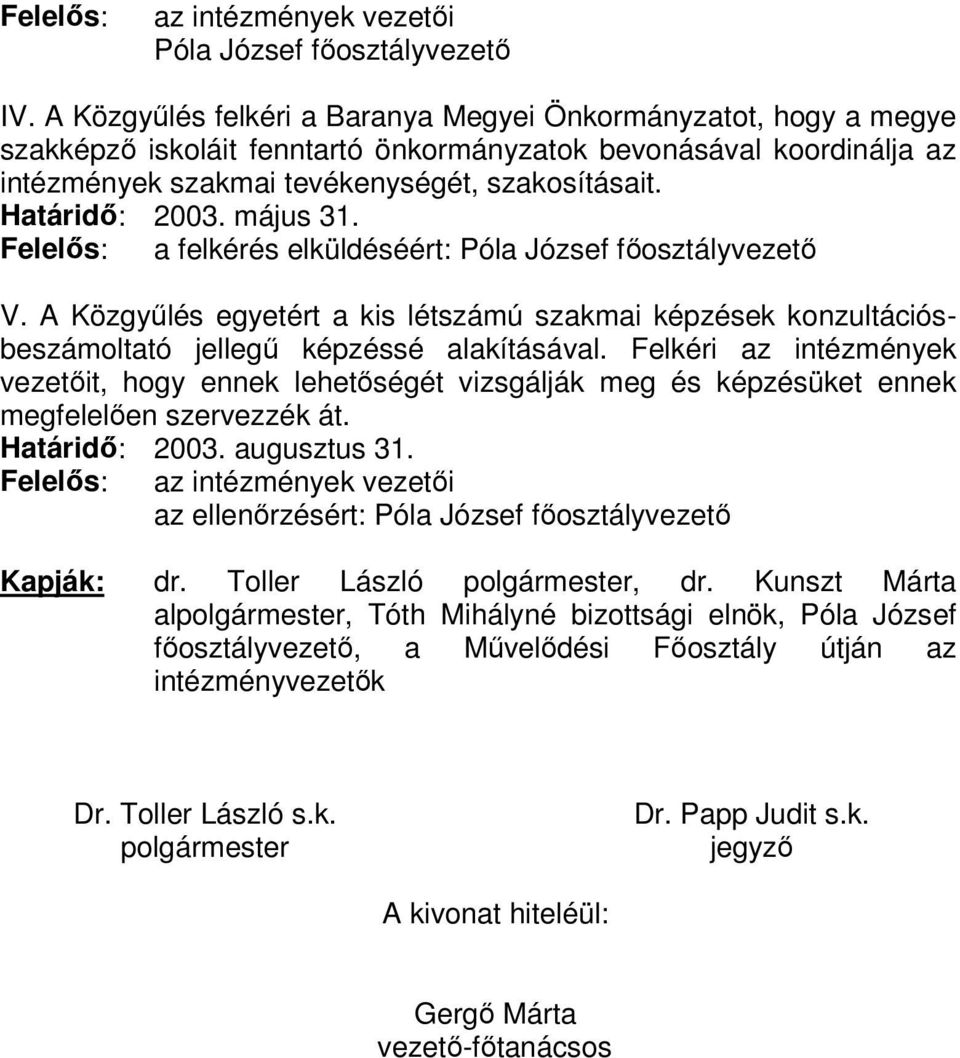 Felelős: az intézmények vezetői
Póla József főosztályvezető

IV. A Közgyűlés felkéri a Baranya Megyei Önkormányzatot, hogy a megye szakképző iskoláit fenntartó önkormányzatok bevonásával koordinálja az intézmények szakmai tevékenységét, szakosításait.
Határidő: 2003. május 31.
Felelős: a felkérés elküldéséért: Póla József főosztályvezető

V. A Közgyűlés egyetért a kis létszámú szakmai képzések konzultációs-beszámoltató jellegű képzéssé alakításával. Felkéri az intézmények vezetőit, hogy ennek lehetőségét vizsgálják meg és képzésüket ennek megfelelően szervezzék át.
Határidő: 2003. augusztus 31.
Felelős: az intézmények vezetői
az ellenőrzésért: Póla József főosztályvezető

Kapják: dr. Toller László polgármester, dr. Kunszt Márta alpolgármester, Tóth Mihályné bizottsági elnök, Póla József főosztályvezető, a Művelődési Főosztály útján az intézményvezetők

Dr. Toller László s.k.
polgármester

Dr. Papp Judit s.k.
jegyző

A kivonat hiteléül:

Gergő Márta
vezető-főtanácsos